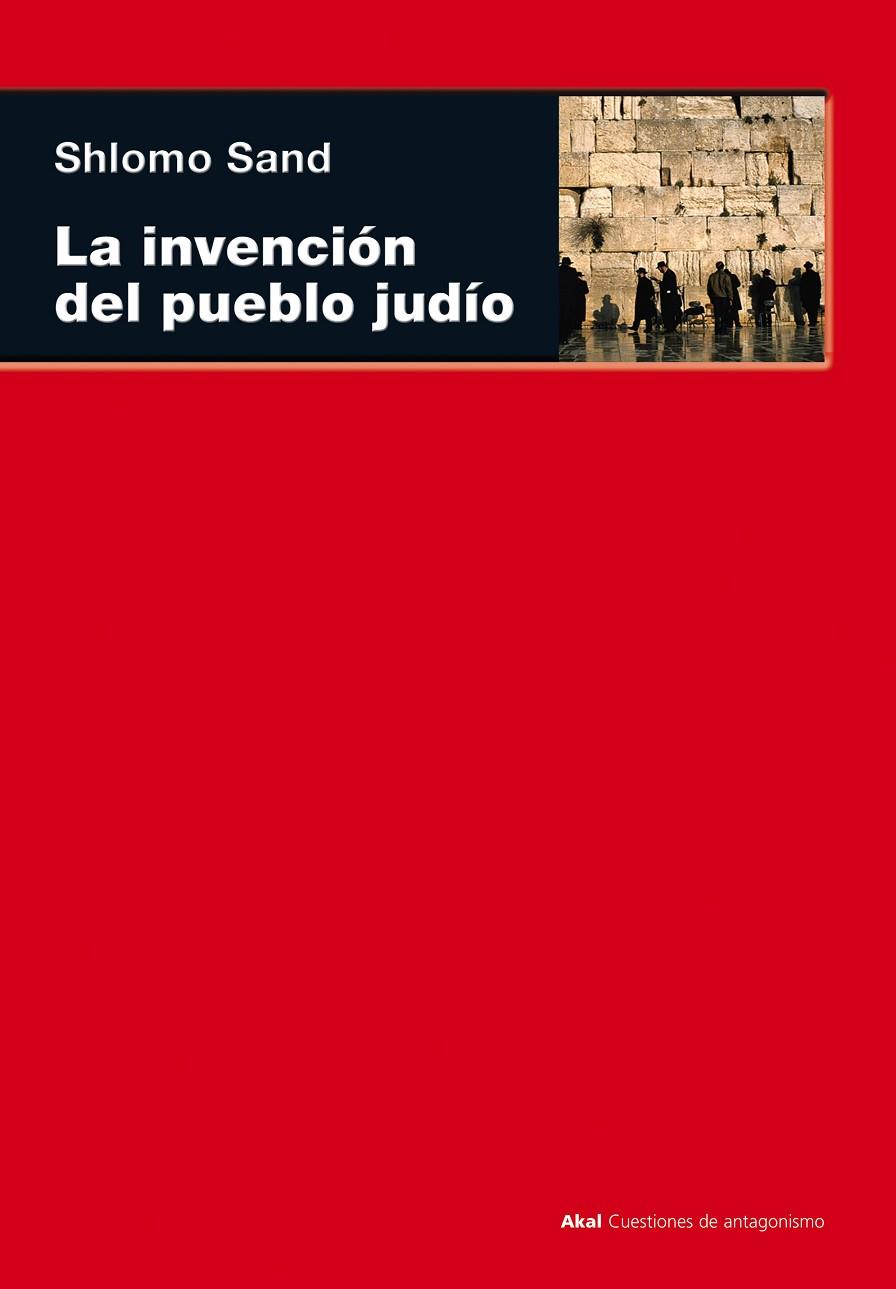 Shlomo Sand

La invención del pueblo judío

Akal Cuestiones de antagonismo